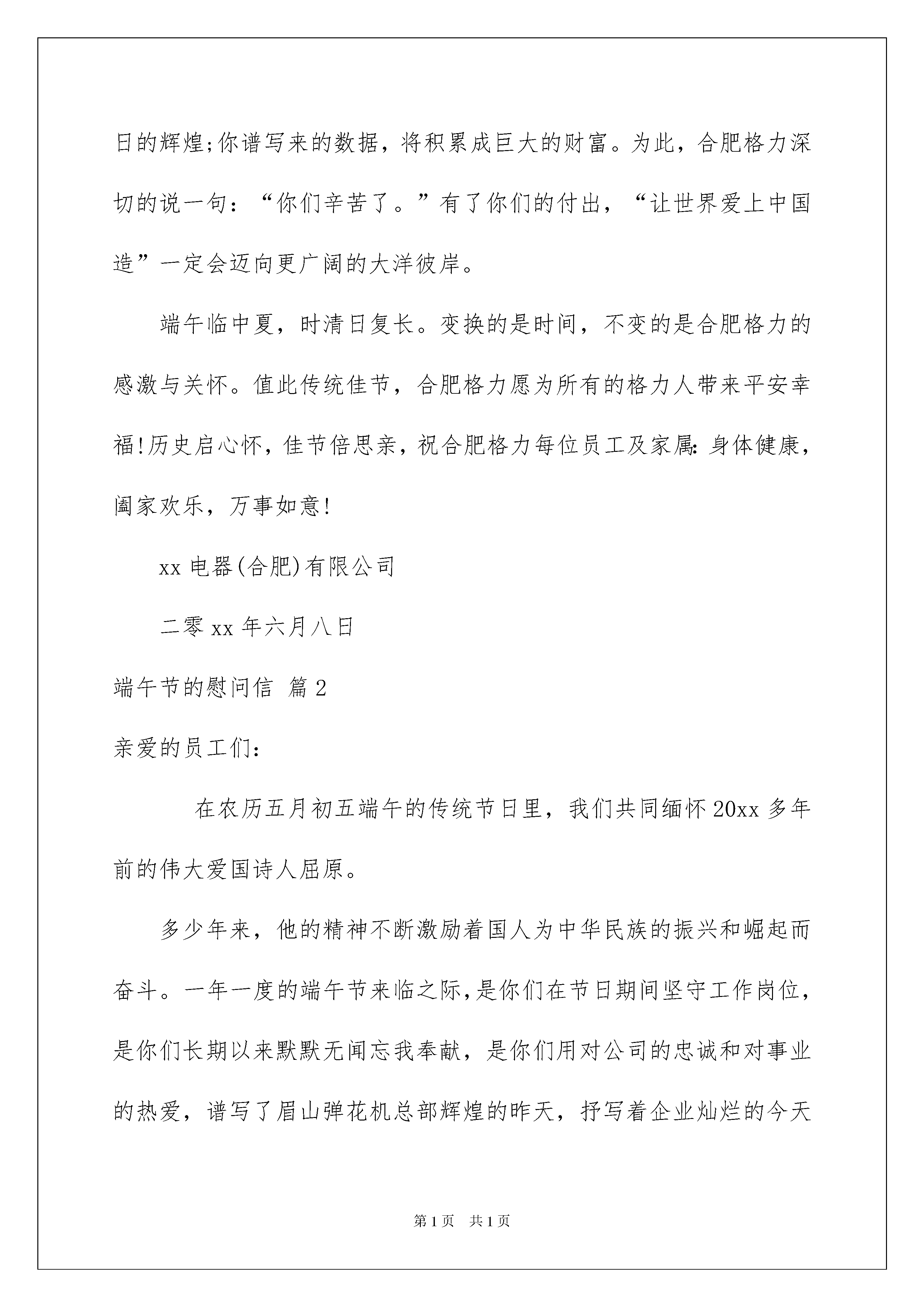 日的辉煌;你谱写来的数据，将积累成巨大的财富。为此，合肥格力深切的说一句：“你们辛苦了。”有了你们的付出，“让世界爱上中国造”一定会迈向更广阔的大洋彼岸。

端午临中夏，时清日复长。变换的是时间，不变的是合肥格力的感激与关怀。值此传统佳节，合肥格力愿为所有的格力人带来平安幸福!历史启心怀，佳节倍思亲，祝合肥格力每位员工及家属:身体健康，阖家欢乐，万事如意!

xx 电器(合肥)有限公司

二零 xx 年六月八日

端午节的慰问信 篇 2

亲爱的员工们：

在农历五月初五端午的传统节日里，我们共同缅怀 20xx 多年前的伟大爱国诗人屈原。

多少年来，他的精神不断激励着国人为中华民族的振兴和崛起而奋斗。一年一度的端午节来临之际,是你们在节日期间坚守工作岗位，是你们长期以来默默无闻忘我奉献，是你们用对公司的忠诚和对事业的热爱，谱写了眉山弹花机总部辉煌的昨天，抒写着企业灿烂的今天

第 1 页　共 1 页